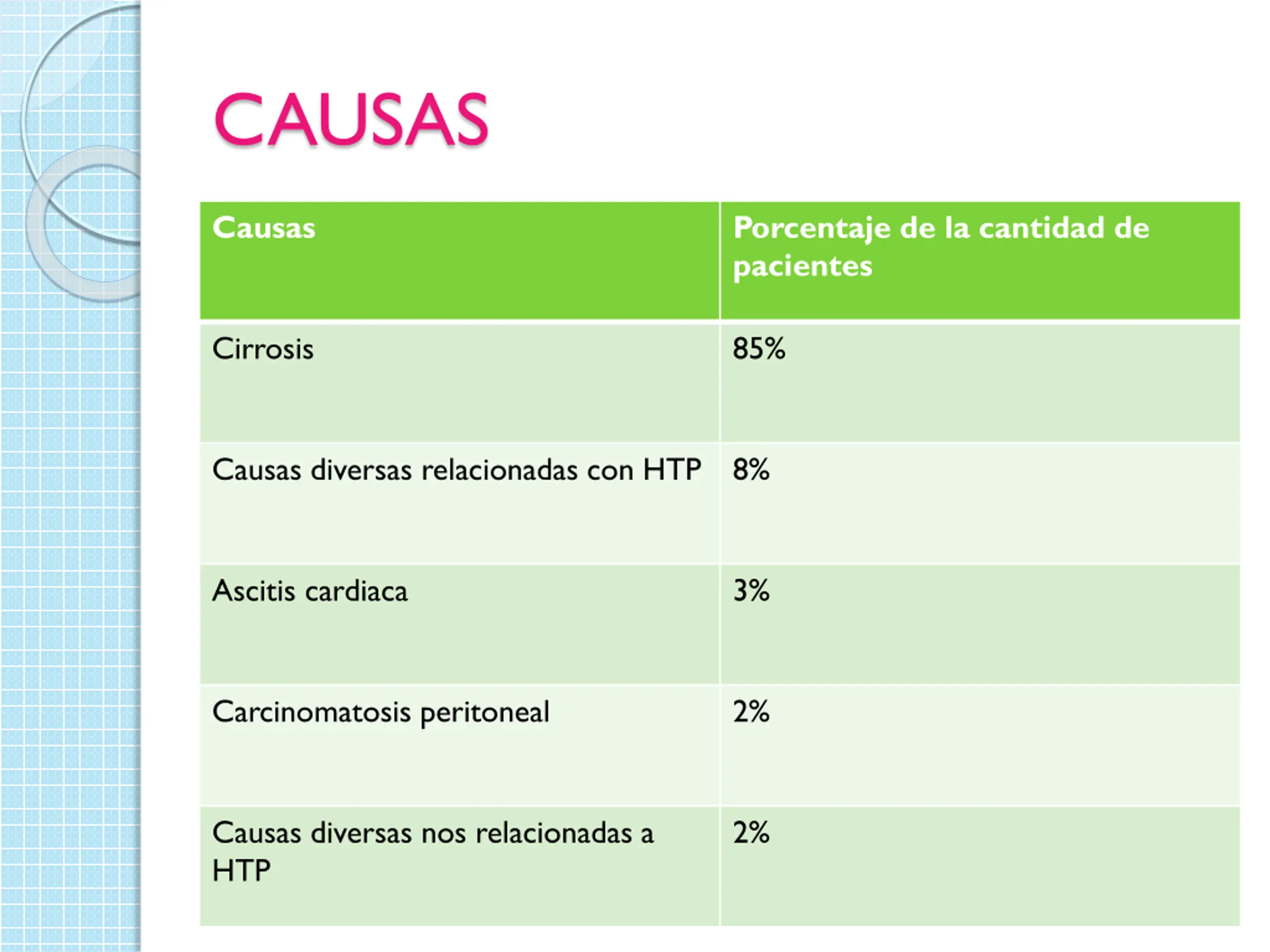 CAUSAS

| Causas | Porcentaje de la cantidad de pacientes |
|---|---|
| Cirrosis | 85% |
| Causas diversas relacionadas con HTP | 8% |
| Ascitis cardiaca | 3% |
| Carcinomatosis peritoneal | 2% |
| Causas diversas nos relacionadas a HTP | 2% |